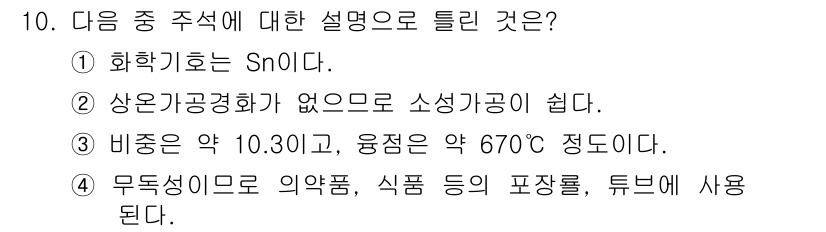 10. 다음 중 주석에 대한 설명으로 틀린 것은?

① 화학기호는 Sn이다.

② 상온가공경화가 없으므로 소성가공이 쉽다.

③ 비중은 약 10.3이고, 융점은 약 670℃ 정도이다.

④ 무독성이므로 의약품, 식품 등의 포장률, 튜브에 사용된다.